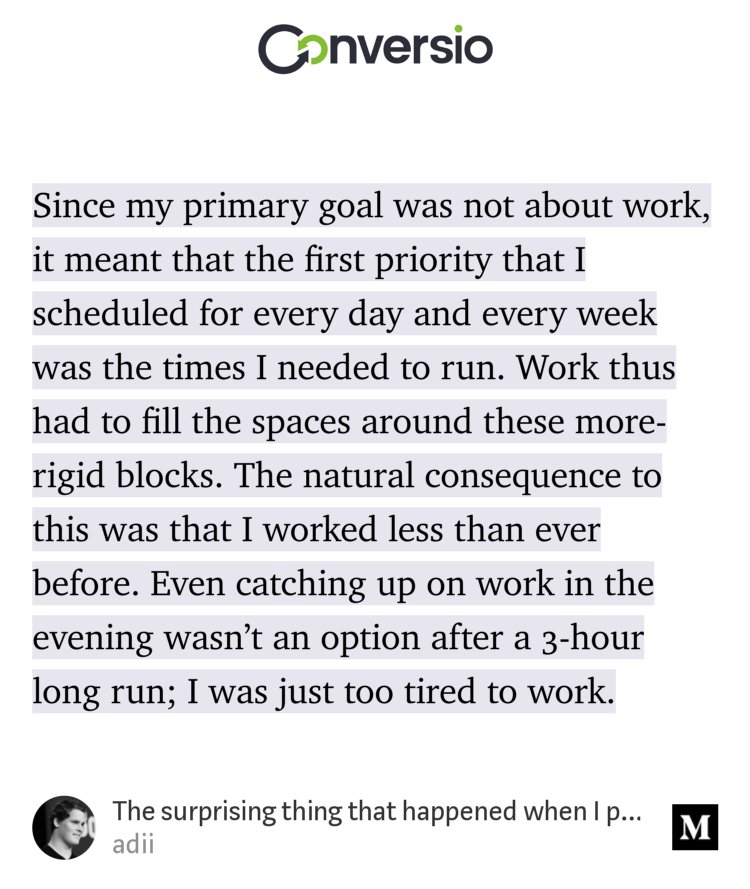 Conversio

Since my primary goal was not about work, it meant that the first priority that I scheduled for every day and every week was the times I needed to run. Work thus had to fill the spaces around these more-rigid blocks. The natural consequence to this was that I worked less than ever before. Even catching up on work in the evening wasn't an option after a 3-hour long run; I was just too tired to work.

The surprising thing that happened when I p...
adii

M